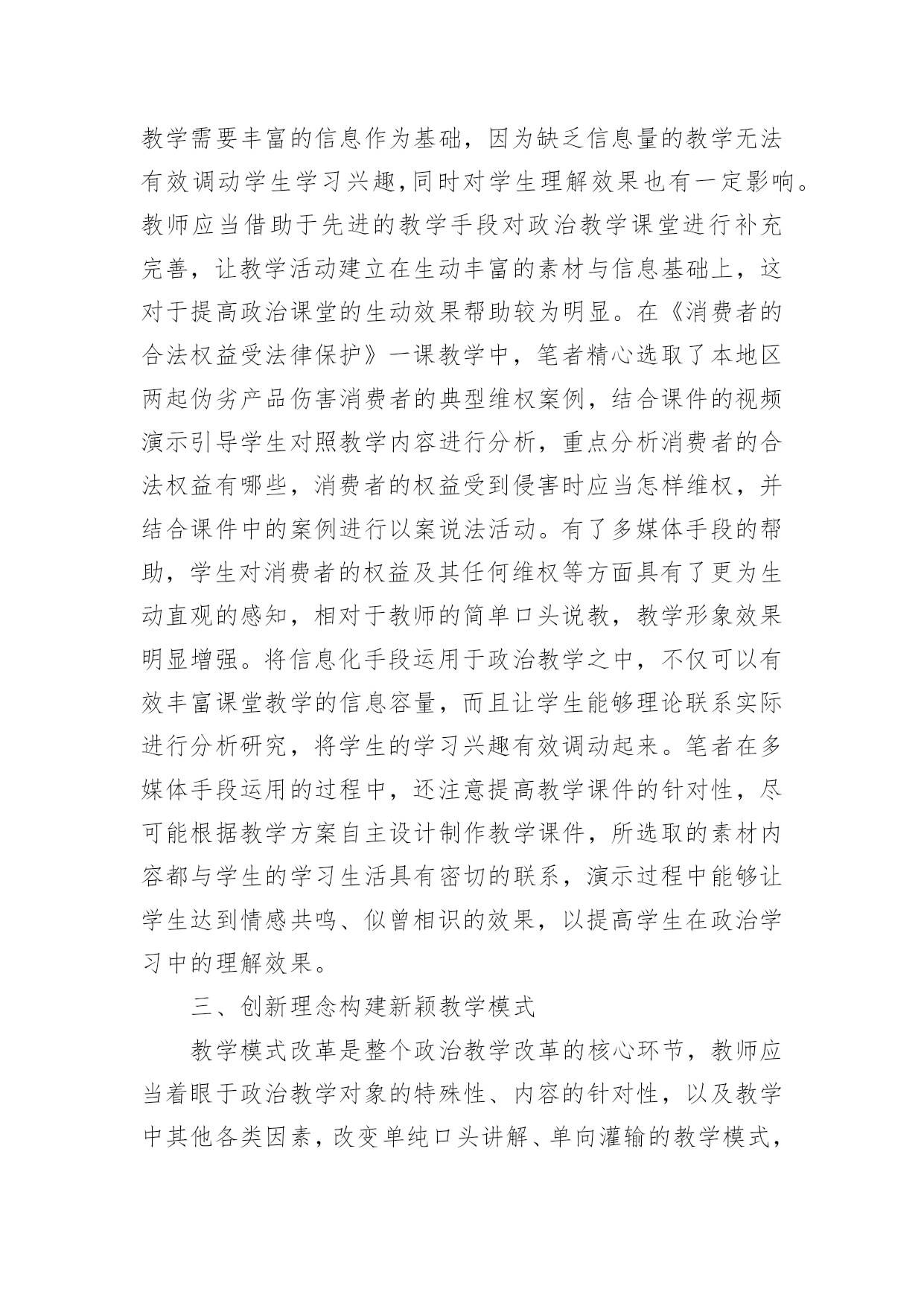 教学需要丰富的信息作为基础，因为缺乏信息量的教学无法有效调动学生学习兴趣,同时对学生理解效果也有一定影响。教师应当借助于先进的教学手段对政治教学课堂进行补充完善，让教学活动建立在生动丰富的素材与信息基础上，这对于提高政治课堂的生动效果帮助较为明显。在《消费者的合法权益受法律保护》一课教学中，笔者精心选取了本地区两起伪劣产品伤害消费者的典型维权案例，结合课件的视频演示引导学生对照教学内容进行分析，重点分析消费者的合法权益有哪些，消费者的权益受到侵害时应当怎样维权，并结合课件中的案例进行以案说法活动。有了多媒体手段的帮助，学生对消费者的权益及其任何维权等方面具有了更为生动直观的感知，相对于教师的简单口头说教，教学形象效果明显增强。将信息化手段运用于政治教学之中，不仅可以有效丰富课堂教学的信息容量，而且让学生能够理论联系实际进行分析研究，将学生的学习兴趣有效调动起来。笔者在多媒体手段运用的过程中，还注意提高教学课件的针对性，尽可能根据教学方案自主设计制作教学课件，所选取的素材内容都与学生的学习生活具有密切的联系，演示过程中能够让学生达到情感共鸣、似曾相识的效果，以提高学生在政治学习中的理解效果。

三、创新理念构建新颖教学模式

教学模式改革是整个政治教学改革的核心环节，教师应当着眼于政治教学对象的特殊性、内容的针对性，以及教学中其他各类因素，改变单纯口头讲解、单向灌输的教学模式，